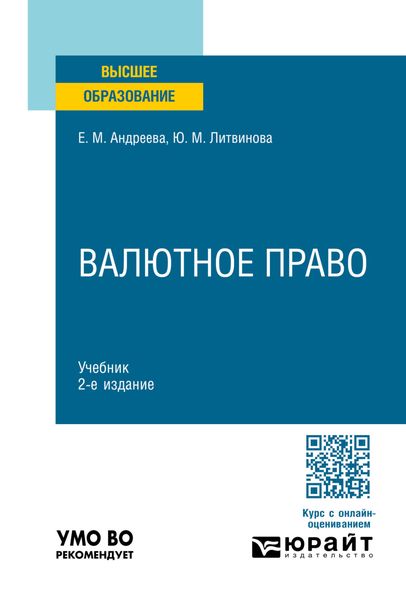 ВЫСШЕЕ
ОБРАЗОВАНИЕ

Е. М. Андреева, Ю. М. Литвинова

ВАЛЮТНОЕ ПРАВО

Учебник
2-е издание

Курс с онлайн-оцениванием

УМО ВО
РЕКОМЕНДУЕТ

ЮРАЙТ
издательство